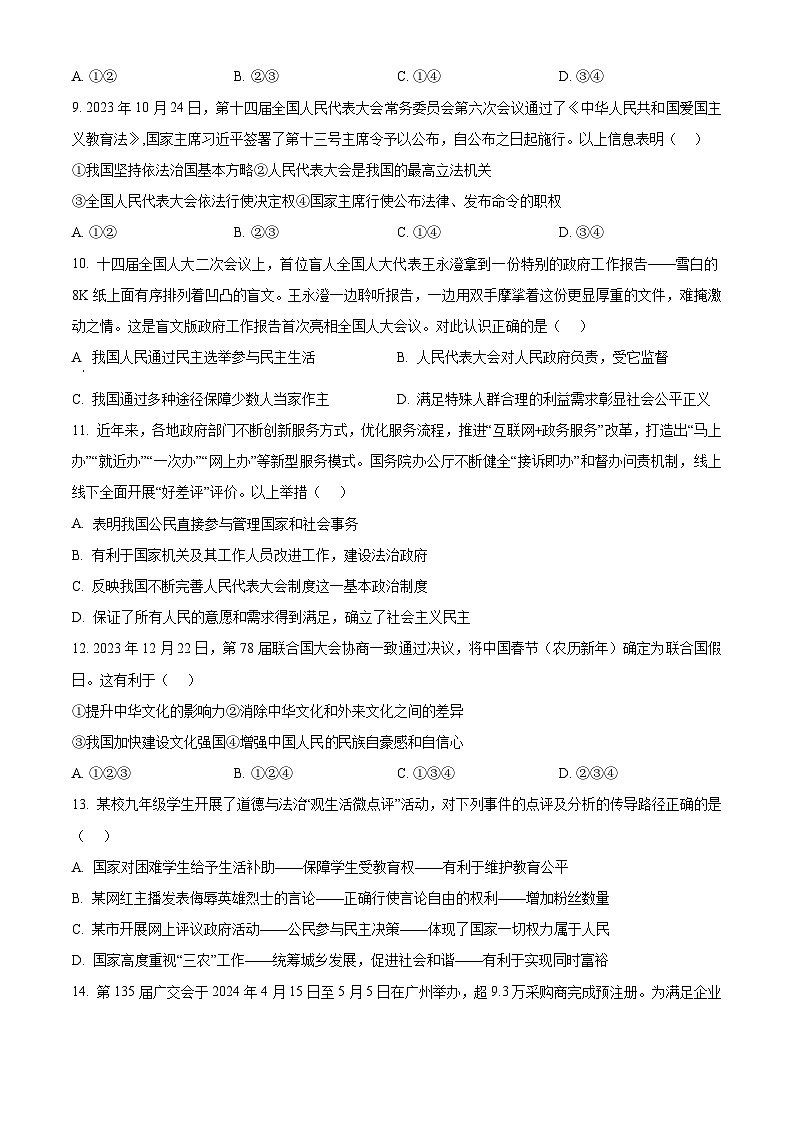 A. ①②　　B. ②③　　C. ①④　　D. ③④

9. 2023 年 10 月 24 日，第十四届全国人民代表大会常务委员会第六次会议通过了《中华人民共和国爱国主义教育法》,国家主席习近平签署了第十三号主席令予以公布，自公布之日起施行。以上信息表明（　）

①我国坚持依法治国基本方略②人民代表大会是我国的最高立法机关

③全国人民代表大会依法行使决定权④国家主席行使公布法律、发布命令的职权

A. ①②　　B. ②③　　C. ①④　　D. ③④

10. 十四届全国人大二次会议上，首位盲人全国人大代表王永澄拿到一份特别的政府工作报告——雪白的 8K 纸上面有序排列着凹凸的盲文。王永澄一边聆听报告，一边用双手摩挲着这份更显厚重的文件，难掩激动之情。这是盲文版政府工作报告首次亮相全国人大会议。对此认识正确的是（　）

A. 我国人民通过民主选举参与民主生活　　B. 人民代表大会对人民政府负责，受它监督

C. 我国通过多种途径保障少数人当家作主　　D. 满足特殊人群合理的利益需求彰显社会公平正义

11. 近年来，各地政府部门不断创新服务方式，优化服务流程，推进“互联网+政务服务”改革，打造出“马上办”“就近办”“一次办”“网上办”等新型服务模式。国务院办公厅不断健全“接诉即办”和督办问责机制，线上线下全面开展“好差评”评价。以上举措（　）

A. 表明我国公民直接参与管理国家和社会事务

B. 有利于国家机关及其工作人员改进工作，建设法治政府

C. 反映我国不断完善人民代表大会制度这一基本政治制度

D. 保证了所有人民的意愿和需求得到满足，确立了社会主义民主

12. 2023 年 12 月 22 日，第 78 届联合国大会协商一致通过决议，将中国春节（农历新年）确定为联合国假日。这有利于（　）

①提升中华文化的影响力②消除中华文化和外来文化之间的差异

③我国加快建设文化强国④增强中国人民的民族自豪感和自信心

A. ①②③　　B. ①②④　　C. ①③④　　D. ②③④

13. 某校九年级学生开展了道德与法治“观生活微点评”活动，对下列事件的点评及分析的传导路径正确的是（　）

A. 国家对困难学生给予生活补助——保障学生受教育权——有利于维护教育公平

B. 某网红主播发表侮辱英雄烈士的言论——正确行使言论自由的权利——增加粉丝数量

C. 某市开展网上评议政府活动——公民参与民主决策——体现了国家一切权力属于人民

D. 国家高度重视“三农”工作——统筹城乡发展，促进社会和谐——有利于实现同时富裕

14. 第 135 届广交会于 2024 年 4 月 15 日至 5 月 5 日在广州举办，超 9.3 万采购商完成预注册。为满足企业